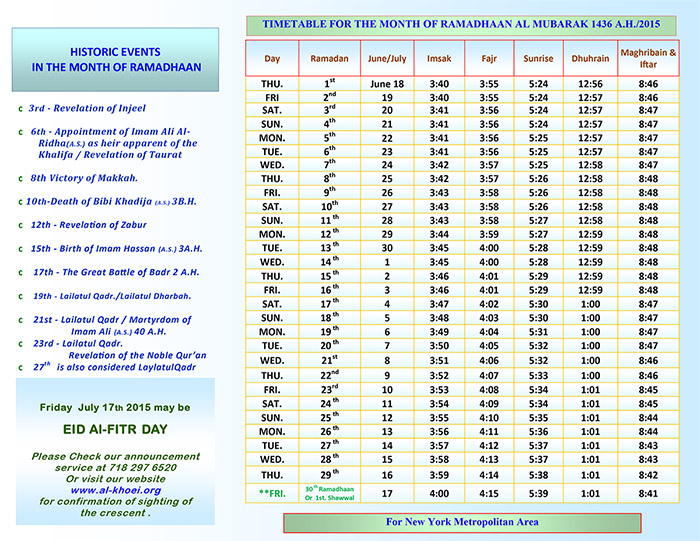 HISTORIC EVENTS
IN THE MONTH OF RAMADHAAN

c 3rd - Revelation of Injeel

c 6th - Appointment of Imam Ali Al-Ridha(A.S.) as heir apparent of the Khalifa / Revelation of Taurat

c 8th Victory of Makkah.

c 10th-Death of Bibi Khadija (A.S.) 3B.H.

c 12th - Revelation of Zabur

c 15th - Birth of Imam Hassan (A.S.) 3A.H.

c 17th - The Great Battle of Badr 2 A.H.

c 19th - Lailatul Qadr./Lailatul Dharbah.

c 21st - Lailatul Qadr / Martyrdom of Imam Ali (A.S.) 40 A.H.

c 23rd - Lailatul Qadr. Revelation of the Noble Qur'an

c 27$^{th}$ is also considered LaylatulQadr

Friday July 17th 2015 may be

EID Al-FITR DAY

Please Check our announcement service at 718 297 6520 Or visit our website www.al-khoei.org for confirmation of sighting of the crescent .

TIMETABLE FOR THE MONTH OF RAMADHAAN AL MUBARAK 1436 A.H./2015

| Day | Ramadan | June/July | Imsak | Fajr | Sunrise | Dhuhrain | Maghribain & Iftar |
|---|---|---|---|---|---|---|---|
| THU. | 1$^{st}$ | June 18 | 3:40 | 3:55 | 5:24 | 12:56 | 8:46 |
| FRI | 2$^{nd}$ | 19 | 3:40 | 3:55 | 5:24 | 12:57 | 8:46 |
| SAT. | 3$^{rd}$ | 20 | 3:41 | 3:56 | 5:24 | 12:57 | 8:47 |
| SUN. | 4$^{th}$ | 21 | 3:41 | 3:56 | 5:24 | 12:57 | 8:47 |
| MON. | 5$^{th}$ | 22 | 3:41 | 3:56 | 5:25 | 12:57 | 8:47 |
| TUE. | 6$^{th}$ | 23 | 3:41 | 3:56 | 5:25 | 12:57 | 8:47 |
| WED. | 7$^{th}$ | 24 | 3:42 | 3:57 | 5:25 | 12:58 | 8:47 |
| THU. | 8$^{th}$ | 25 | 3:42 | 3:57 | 5:26 | 12:58 | 8:48 |
| FRI. | 9$^{th}$ | 26 | 3:43 | 3:58 | 5:26 | 12:58 | 8:48 |
| SAT. | 10$^{th}$ | 27 | 3:43 | 3:58 | 5:26 | 12:58 | 8:48 |
| SUN. | 11$^{th}$ | 28 | 3:43 | 3:58 | 5:27 | 12:58 | 8:48 |
| MON. | 12$^{th}$ | 29 | 3:44 | 3:59 | 5:27 | 12:59 | 8:48 |
| TUE. | 13$^{th}$ | 30 | 3:45 | 4:00 | 5:28 | 12:59 | 8:48 |
| WED. | 14$^{th}$ | 1 | 3:45 | 4:00 | 5:28 | 12:59 | 8:48 |
| THU. | 15$^{th}$ | 2 | 3:46 | 4:01 | 5:29 | 12:59 | 8:48 |
| FRI. | 16$^{th}$ | 3 | 3:46 | 4:01 | 5:29 | 12:59 | 8:48 |
| SAT. | 17$^{th}$ | 4 | 3:47 | 4:02 | 5:30 | 1:00 | 8:47 |
| SUN. | 18$^{th}$ | 5 | 3:48 | 4:03 | 5:30 | 1:00 | 8:47 |
| MON. | 19$^{th}$ | 6 | 3:49 | 4:04 | 5:31 | 1:00 | 8:47 |
| TUE. | 20$^{th}$ | 7 | 3:50 | 4:05 | 5:32 | 1:00 | 8:47 |
| WED. | 21$^{st}$ | 8 | 3:51 | 4:06 | 5:32 | 1:00 | 8:46 |
| THU. | 22$^{nd}$ | 9 | 3:52 | 4:07 | 5:33 | 1:00 | 8:46 |
| FRI. | 23$^{rd}$ | 10 | 3:53 | 4:08 | 5:34 | 1:01 | 8:45 |
| SAT. | 24$^{th}$ | 11 | 3:54 | 4:09 | 5:34 | 1:01 | 8:45 |
| SUN. | 25$^{th}$ | 12 | 3:55 | 4:10 | 5:35 | 1:01 | 8:44 |
| MON. | 26$^{th}$ | 13 | 3:56 | 4:11 | 5:36 | 1:01 | 8:44 |
| TUE. | 27$^{th}$ | 14 | 3:57 | 4:12 | 5:37 | 1:01 | 8:43 |
| WED. | 28$^{th}$ | 15 | 3:58 | 4:13 | 5:37 | 1:01 | 8:43 |
| THU. | 29$^{th}$ | 16 | 3:59 | 4:14 | 5:38 | 1:01 | 8:42 |
| **FRI. | 30$^{th}$ Ramadhaan Or 1st. Shawwal | 17 | 4:00 | 4:15 | 5:39 | 1:01 | 8:41 |

For New York Metropolitan Area